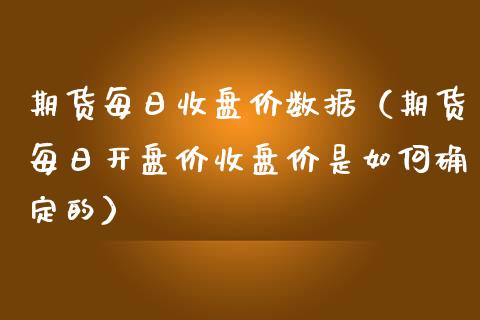 期货每日收盘价数据（期货每日开盘价收盘价是如何确定的）